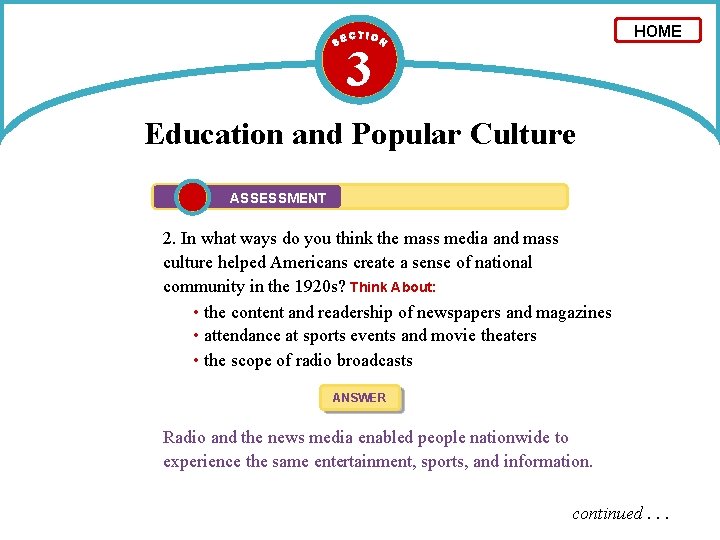 HOME

SECTION
3

Education and Popular Culture

ASSESSMENT

2. In what ways do you think the mass media and mass culture helped Americans create a sense of national community in the 1920s? Think About:

• the content and readership of newspapers and magazines
• attendance at sports events and movie theaters
• the scope of radio broadcasts

ANSWER

Radio and the news media enabled people nationwide to experience the same entertainment, sports, and information.

continued . . .